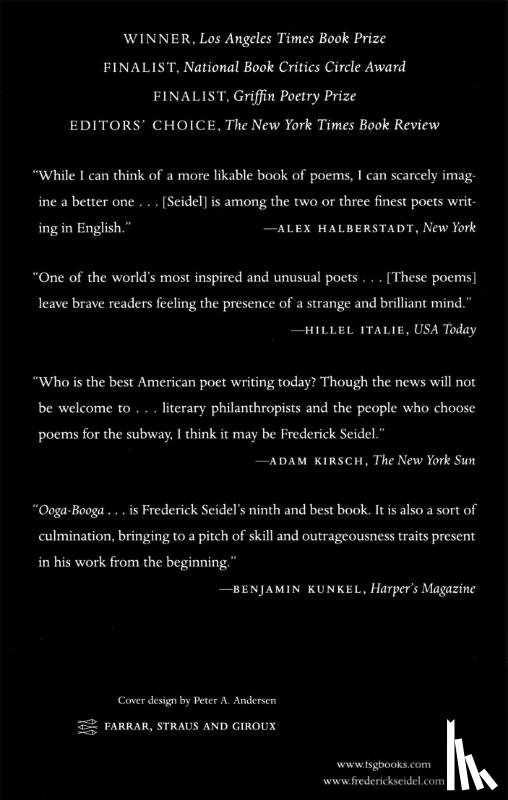 WINNER, Los Angeles Times Book Prize
FINALIST, National Book Critics Circle Award
FINALIST, Griffin Poetry Prize
EDITORS' CHOICE, The New York Times Book Review

"While I can think of a more likable book of poems, I can scarcely imagine a better one . . . [Seidel] is among the two or three finest poets writing in English."
—ALEX HALBERSTADT, New York

"One of the world's most inspired and unusual poets . . . [These poems] leave brave readers feeling the presence of a strange and brilliant mind."
—HILLEL ITALIE, USA Today

"Who is the best American poet writing today? Though the news will not be welcome to . . . literary philanthropists and the people who choose poems for the subway, I think it may be Frederick Seidel."
—ADAM KIRSCH, The New York Sun

"Ooga-Booga . . . is Frederick Seidel's ninth and best book. It is also a sort of culmination, bringing to a pitch of skill and outrageousness traits present in his work from the beginning."
—BENJAMIN KUNKEL, Harper's Magazine

Cover design by Peter A. Andersen

FARRAR, STRAUS AND GIROUX

www.fsgbooks.com
www.frederickseidel.com